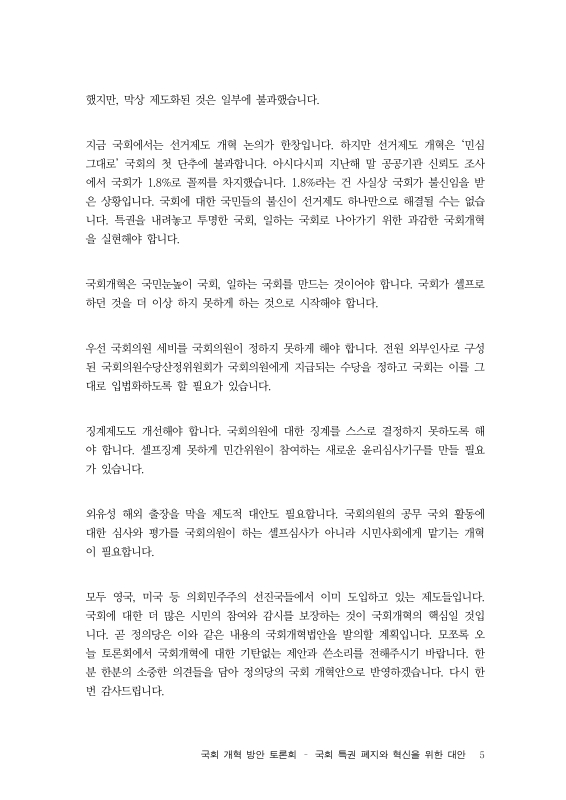 했지만, 막상 제도화된 것은 일부에 불과했습니다.

지금 국회에서는 선거제도 개혁 논의가 한창입니다. 하지만 선거제도 개혁은 '민심 그대로' 국회의 첫 단추에 불과합니다. 아시다시피 지난해 말 공공기관 신뢰도 조사에서 국회가 1.8%로 꼴찌를 차지했습니다. 1.8%라는 건 사실상 국회가 불신임을 받은 상황입니다. 국회에 대한 국민들의 불신이 선거제도 하나만으로 해결될 수는 없습니다. 특권을 내려놓고 투명한 국회, 일하는 국회로 나아가기 위한 과감한 국회개혁을 실현해야 합니다.

국회개혁은 국민눈높이 국회, 일하는 국회를 만드는 것이어야 합니다. 국회가 셀프로 하던 것을 더 이상 하지 못하게 하는 것으로 시작해야 합니다.

우선 국회의원 세비를 국회의원이 정하지 못하게 해야 합니다. 전원 외부인사로 구성된 국회의원수당산정위원회가 국회의원에게 지급되는 수당을 정하고 국회는 이를 그대로 입법화하도록 할 필요가 있습니다.

징계제도도 개선해야 합니다. 국회의원에 대한 징계를 스스로 결정하지 못하도록 해야 합니다. 셀프징계 못하게 민간위원이 참여하는 새로운 윤리심사기구를 만들 필요가 있습니다.

외유성 해외 출장을 막을 제도적 대안도 필요합니다. 국회의원의 공무 국외 활동에 대한 심사와 평가를 국회의원이 하는 셀프심사가 아니라 시민사회에게 맡기는 개혁이 필요합니다.

모두 영국, 미국 등 의회민주주의 선진국들에서 이미 도입하고 있는 제도들입니다. 국회에 대한 더 많은 시민의 참여와 감시를 보장하는 것이 국회개혁의 핵심일 것입니다. 곧 정의당은 이와 같은 내용의 국회개혁법안을 발의할 계획입니다. 모쪼록 오늘 토론회에서 국회개혁에 대한 기탄없는 제안과 쓴소리를 전해주시기 바랍니다. 한 분 한분의 소중한 의견들을 담아 정의당의 국회 개혁안으로 반영하겠습니다. 다시 한번 감사드립니다.

국회 개혁 방안 토론회 - 국회 특권 폐지와 혁신을 위한 대안 5